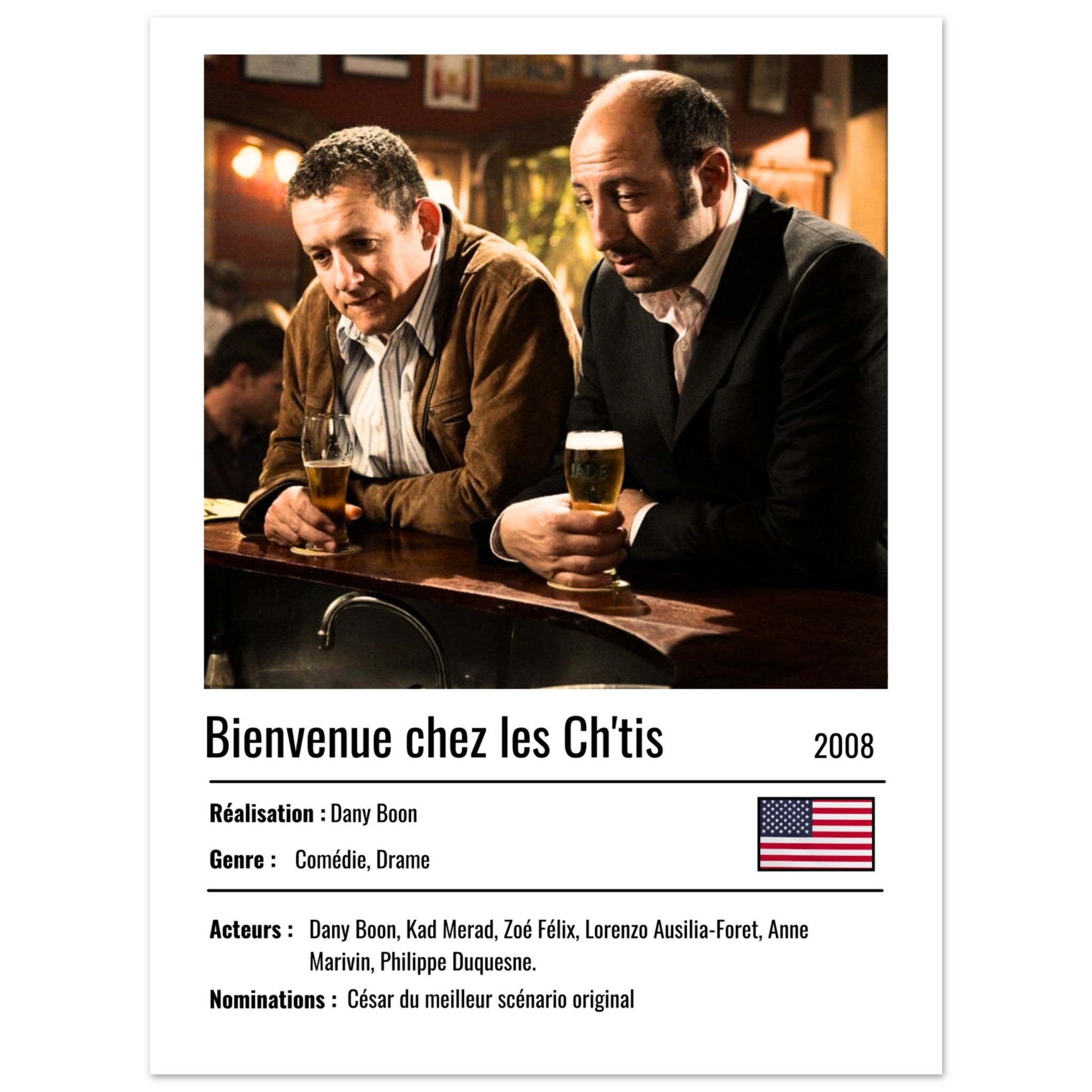 Bienvenue chez les Ch'tis 2008

Réalisation : Dany Boon

Genre : Comédie, Drame

Acteurs : Dany Boon, Kad Merad, Zoé Félix, Lorenzo Ausilia-Foret, Anne Marivin, Philippe Duquesne.

Nominations : César du meilleur scénario original